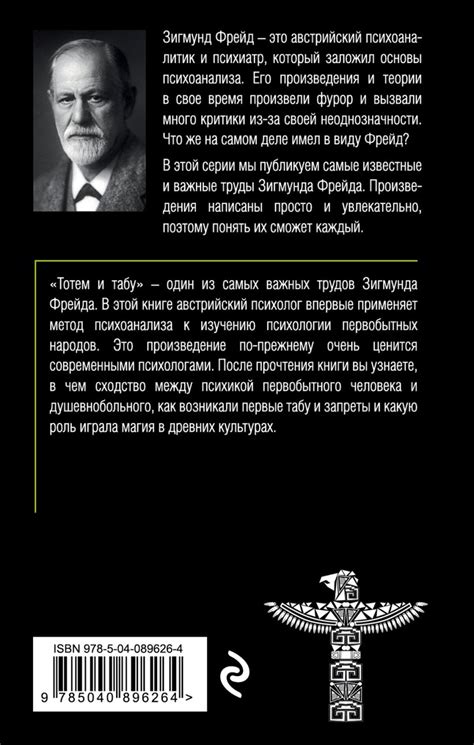 Зигмунд Фрейд – это австрийский психоаналитик и психиатр, который заложил основы психоанализа. Его произведения и теории в свое время произвели фурор и вызвали много критики из-за своей неоднозначности. Что же на самом деле имел в виду Фрейд?

В этой серии мы публикуем самые известные и важные труды Зигмунда Фрейда. Произведения написаны просто и увлекательно, поэтому понять их сможет каждый.

«Тотем и табу» – один из самых важных трудов Зигмунда Фрейда. В этой книге австрийский психолог впервые применяет метод психоанализа к изучению психологии первобытных народов. Это произведение по-прежнему очень ценится современными психологами. После прочтения книги вы узнаете, в чем сходство между психикой первобытного человека и душевнобольного, как возникали первые табу и запреты и какую роль играла магия в древних культурах.

ISBN 978-5-04-089626-4

9 785040 896264 >